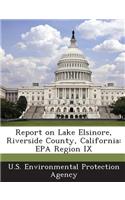 Report on Lake Elsinore, Riverside County, California: EPA Region IX

U.S. Environmental Protection Agency